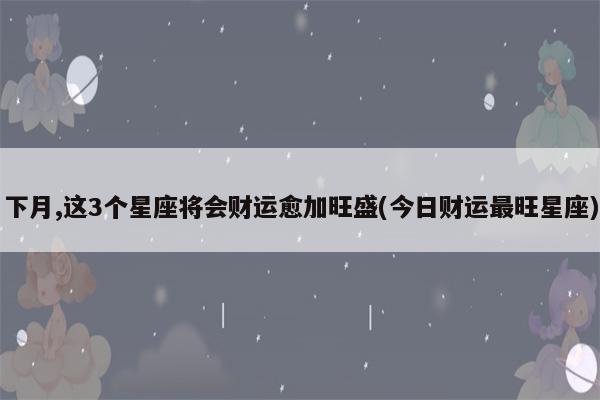 下月,这3个星座将会财运愈加旺盛(今日财运最旺星座)